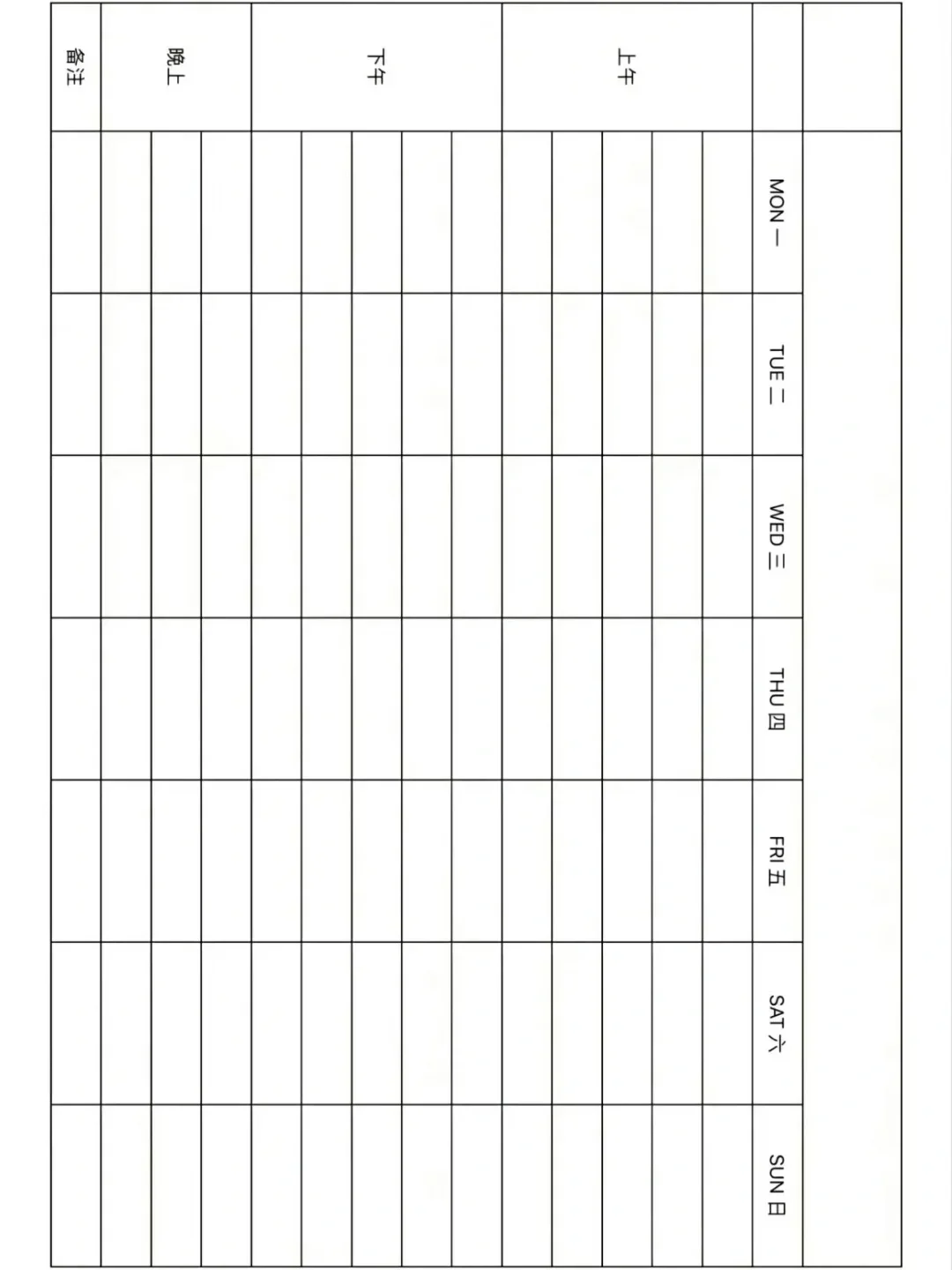 | | MON 一 | TUE 二 | WED 三 | THU 四 | FRI 五 | SAT 六 | SUN 日 |
|---|---|---|---|---|---|---|---|
| 上午 | | | | | | | |
| | | | | | | | |
| | | | | | | | |
| | | | | | | | |
| | | | | | | | |
| 下午 | | | | | | | |
| | | | | | | | |
| | | | | | | | |
| | | | | | | | |
| | | | | | | | |
| 晚上 | | | | | | | |
| | | | | | | | |
| | | | | | | | |
| 备注 | | | | | | | |